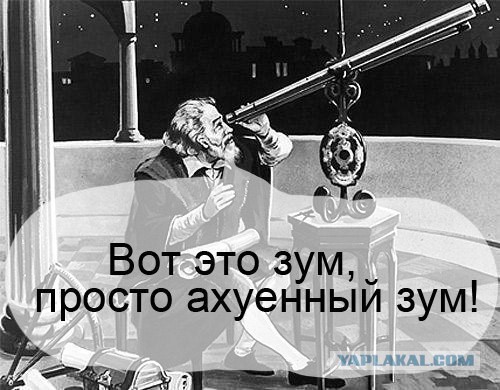 Вот это зум,
просто ахуенный зум!

YAPLAKAL.COM